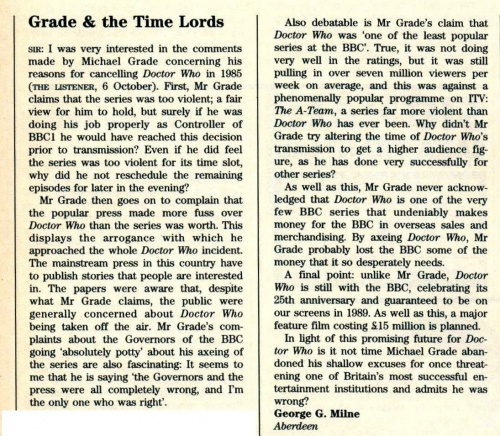 Grade & the Time Lords

SIR: I was very interested in the comments made by Michael Grade concerning his reasons for cancelling Doctor Who in 1985 (THE LISTENER, 6 October). First, Mr Grade claims that the series was too violent; a fair view for him to hold, but surely if he was doing his job properly as Controller of BBC1 he would have reached this decision prior to transmission? Even if he did feel the series was too violent for its time slot, why did he not reschedule the remaining episodes for later in the evening?

Mr Grade then goes on to complain that the popular press made more fuss over Doctor Who than the series was worth. This displays the arrogance with which he approached the whole Doctor Who incident. The mainstream press in this country have to publish stories that people are interested in. The papers were aware that, despite what Mr Grade claims, the public were generally concerned about Doctor Who being taken off the air. Mr Grade's complaints about the Governors of the BBC going 'absolutely potty' about his axeing of the series are also fascinating: It seems to me that he is saying 'the Governors and the press were all completely wrong, and I'm the only one who was right'.

Also debatable is Mr Grade's claim that Doctor Who was 'one of the least popular series at the BBC'. True, it was not doing very well in the ratings, but it was still pulling in over seven million viewers per week on average, and this was against a phenomenally popular programme on ITV: The A-Team, a series far more violent than Doctor Who has ever been. Why didn't Mr Grade try altering the time of Doctor Who's transmission to get a higher audience figure, as he has done very successfully for other series?

As well as this, Mr Grade never acknowledged that Doctor Who is one of the very few BBC series that undeniably makes money for the BBC in overseas sales and merchandising. By axeing Doctor Who, Mr Grade probably lost the BBC some of the money that it so desperately needs.

A final point: unlike Mr Grade, Doctor Who is still with the BBC, celebrating its 25th anniversary and guaranteed to be on our screens in 1989. As well as this, a major feature film costing £15 million is planned.

In light of this promising future for Doctor Who is it not time Michael Grade abandoned his shallow excuses for once threatening one of Britain's most successful entertainment institutions and admits he was wrong?
George G. Milne
Aberdeen